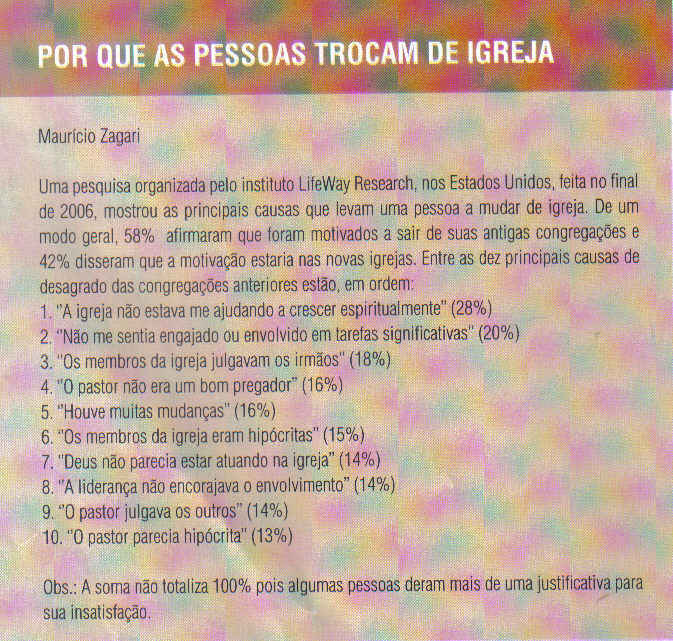 POR QUE AS PESSOAS TROCAM DE IGREJA

Maurício Zagari

Uma pesquisa organizada pelo instituto LifeWay Research, nos Estados Unidos, feita no final de 2006, mostrou as principais causas que levam uma pessoa a mudar de igreja. De um modo geral, 58% afirmaram que foram motivados a sair de suas antigas congregações e 42% disseram que a motivação estaria nas novas igrejas. Entre as dez principais causas de desagrado das congregações anteriores estão, em ordem:
1. "A igreja não estava me ajudando a crescer espiritualmente" (28%)
2. "Não me sentia engajado ou envolvido em tarefas significativas" (20%)
3. "Os membros da igreja julgavam os irmãos" (18%)
4. "O pastor não era um bom pregador" (16%)
5. "Houve muitas mudanças" (16%)
6. "Os membros da igreja eram hipócritas" (15%)
7. "Deus não parecia estar atuando na igreja" (14%)
8. "A liderança não encorajava o envolvimento" (14%)
9. "O pastor julgava os outros" (14%)
10. "O pastor parecia hipócrita" (13%)

Obs.: A soma não totaliza 100% pois algumas pessoas deram mais de uma justificativa para sua insatisfação.